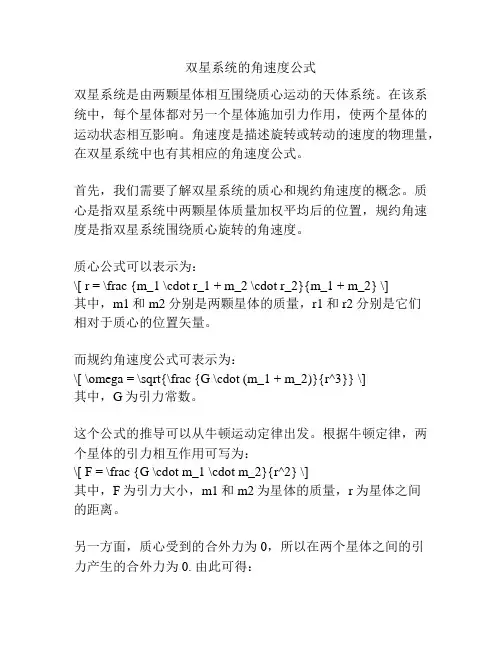 双星系统的角速度公式

双星系统是由两颗星体相互围绕质心运动的天体系统。在该系统中，每个星体都对另一个星体施加引力作用，使两个星体的运动状态相互影响。角速度是描述旋转或转动的速度的物理量，在双星系统中也有其相应的角速度公式。

首先，我们需要了解双星系统的质心和规约角速度的概念。质心是指双星系统中两颗星体质量加权平均后的位置，规约角速度是指双星系统围绕质心旋转的角速度。

质心公式可以表示为：
\[ r = \frac {m_1 \cdot r_1 + m_2 \cdot r_2}{m_1 + m_2} \]
其中，m1 和 m2 分别是两颗星体的质量，r1 和 r2 分别是它们相对于质心的位置矢量。

而规约角速度公式可表示为：
\[ \omega = \sqrt{\frac {G \cdot (m_1 + m_2)}{r^3}} \]
其中，G 为引力常数。

这个公式的推导可以从牛顿运动定律出发。根据牛顿定律，两个星体的引力相互作用可写为：
\[ F = \frac {G \cdot m_1 \cdot m_2}{r^2} \]
其中，F 为引力大小，m1 和 m2 为星体的质量，r 为星体之间的距离。

另一方面，质心受到的合外力为 0，所以在两个星体之间的引力产生的合外力为 0. 由此可得：